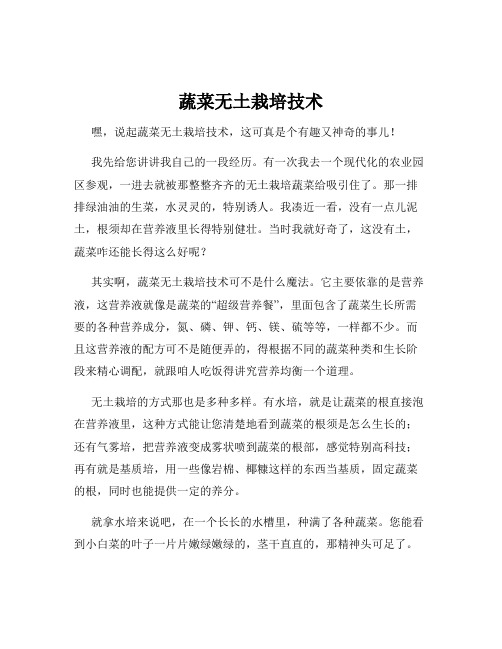 蔬菜无土栽培技术

嘿，说起蔬菜无土栽培技术，这可真是个有趣又神奇的事儿！

我先给您讲讲我自己的一段经历。有一次我去一个现代化的农业园区参观，一进去就被那整整齐齐的无土栽培蔬菜给吸引住了。那一排排绿油油的生菜，水灵灵的，特别诱人。我凑近一看，没有一点儿泥土，根须却在营养液里长得特别健壮。当时我就好奇了，这没有土，蔬菜咋还能长得这么好呢？

其实啊，蔬菜无土栽培技术可不是什么魔法。它主要依靠的是营养液，这营养液就像是蔬菜的“超级营养餐”，里面包含了蔬菜生长所需要的各种营养成分，氮、磷、钾、钙、镁、硫等等，一样都不少。而且这营养液的配方可不是随便弄的，得根据不同的蔬菜种类和生长阶段来精心调配，就跟咱人吃饭得讲究营养均衡一个道理。

无土栽培的方式那也是多种多样。有水培，就是让蔬菜的根直接泡在营养液里，这种方式能让您清楚地看到蔬菜的根须是怎么生长的；还有气雾培，把营养液变成雾状喷到蔬菜的根部，感觉特别高科技；再有就是基质培，用一些像岩棉、椰糠这样的东西当基质，固定蔬菜的根，同时也能提供一定的养分。

就拿水培来说吧，在一个长长的水槽里，种满了各种蔬菜。您能看到小白菜的叶子一片片嫩绿嫩绿的，茎干直直的，那精神头可足了。